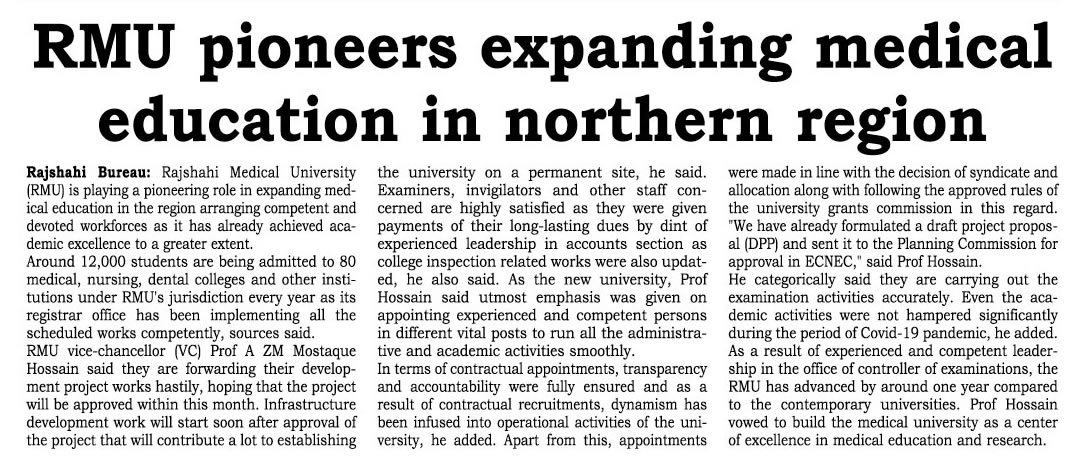 RMU pioneers expanding medical education in northern region

Rajshahi Bureau: Rajshahi Medical University (RMU) is playing a pioneering role in expanding medical education in the region arranging competent and devoted workforces as it has already achieved academic excellence to a greater extent.

Around 12,000 students are being admitted to 80 medical, nursing, dental colleges and other institutions under RMU's jurisdiction every year as its registrar office has been implementing all the scheduled works competently, sources said.

RMU vice-chancellor (VC) Prof A ZM Mostaque Hossain said they are forwarding their development project works hastily, hoping that the project will be approved within this month. Infrastructure development work will start soon after approval of the project that will contribute a lot to establishing the university on a permanent site, he said. Examiners, invigilators and other staff concerned are highly satisfied as they were given payments of their long-lasting dues by dint of experienced leadership in accounts section as college inspection related works were also updated, he also said. As the new university, Prof Hossain said utmost emphasis was given on appointing experienced and competent persons in different vital posts to run all the administrative and academic activities smoothly.

In terms of contractual appointments, transparency and accountability were fully ensured and as a result of contractual recruitments, dynamism has been infused into operational activities of the university, he added. Apart from this, appointments were made in line with the decision of syndicate and allocation along with following the approved rules of the university grants commission in this regard. "We have already formulated a draft project proposal (DPP) and sent it to the Planning Commission for approval in ECNEC," said Prof Hossain.

He categorically said they are carrying out the examination activities accurately. Even the academic activities were not hampered significantly during the period of Covid-19 pandemic, he added.

As a result of experienced and competent leadership in the office of controller of examinations, the RMU has advanced by around one year compared to the contemporary universities. Prof Hossain vowed to build the medical university as a center of excellence in medical education and research.